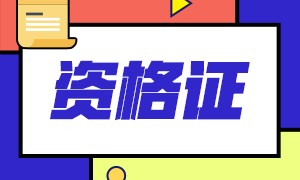 资格证